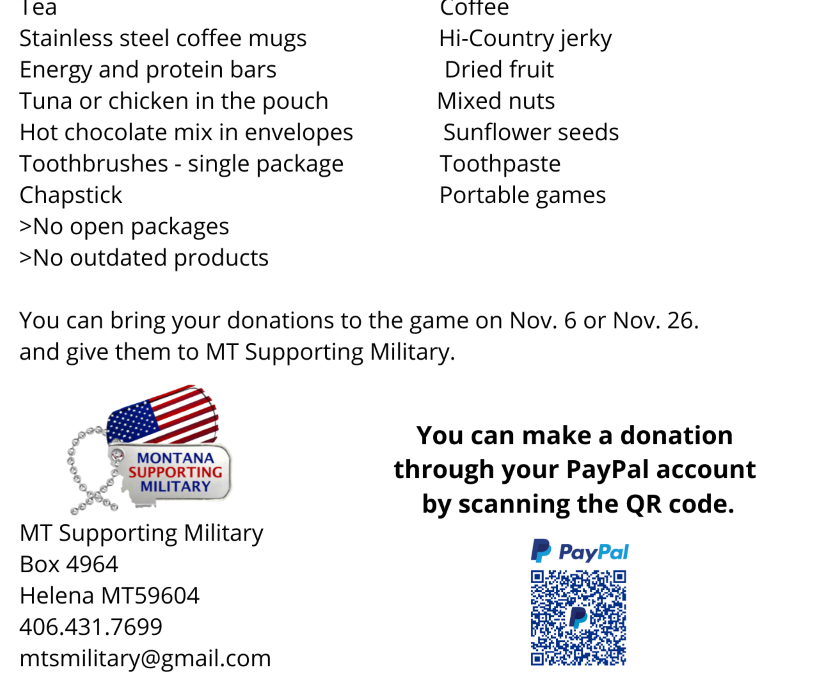 Tea
Stainless steel coffee mugs
Energy and protein bars
Tuna or chicken in the pouch
Hot chocolate mix in envelopes
Toothbrushes - single package
Chapstick
>No open packages
>No outdated products

Coffee
Hi-Country jerky
Dried fruit
Mixed nuts
Sunflower seeds
Toothpaste
Portable games

You can bring your donations to the game on Nov. 6 or Nov. 26. and give them to MT Supporting Military.

MONTANA SUPPORTING MILITARY

MT Supporting Military
Box 4964
Helena MT59604
406.431.7699
mtsmilitary@gmail.com

You can make a donation through your PayPal account by scanning the QR code.

PayPal